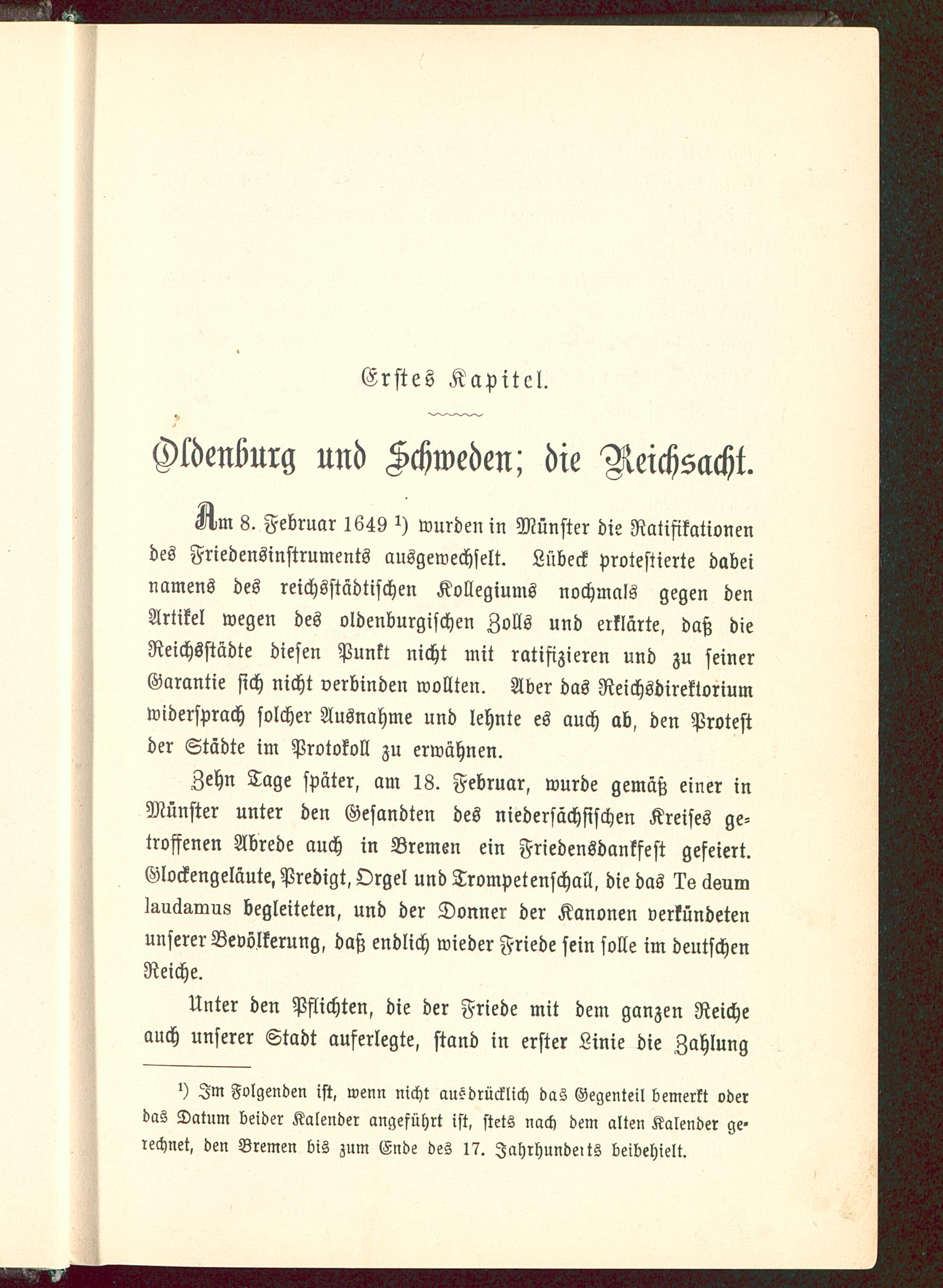 Erstes Kapitel.

Oldenburg und Schweden; die Reichsacht.

Am 8. Februar 1649 ¹) wurden in Münster die Ratifikationen des Friedensinstruments ausgewechselt. Lübeck protestierte dabei namens des reichsstädtischen Kollegiums nochmals gegen den Artikel wegen des oldenburgischen Zolls und erklärte, daß die Reichsstädte diesen Punkt nicht mit ratifizieren und zu seiner Garantie sich nicht verbinden wollten. Aber das Reichsdirektorium widersprach solcher Ausnahme und lehnte es auch ab, den Protest der Städte im Protokoll zu erwähnen.

Zehn Tage später, am 18. Februar, wurde gemäß einer in Münster unter den Gesandten des niedersächsischen Kreises getroffenen Abrede auch in Bremen ein Friedensdankfest gefeiert. Glockengeläute, Predigt, Orgel und Trompetenschall, die das Te deum laudamus begleiteten, und der Donner der Kanonen verkündeten unserer Bevölkerung, daß endlich wieder Friede sein solle im deutschen Reiche.

Unter den Pflichten, die der Friede mit dem ganzen Reiche auch unserer Stadt auferlegte, stand in erster Linie die Zahlung

¹) Im Folgenden ist, wenn nicht ausdrücklich das Gegenteil bemerkt oder das Datum beider Kalender angeführt ist, stets nach dem alten Kalender gerechnet, den Bremen bis zum Ende des 17. Jahrhunderts beibehielt.